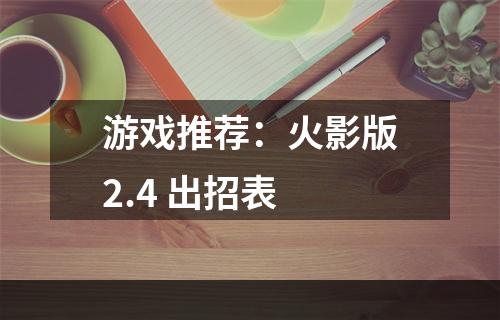 游戏推荐：火影版 2.4 出招表